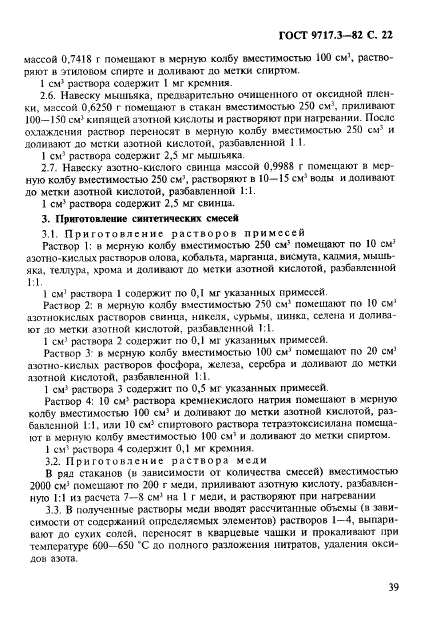 ГОСТ 9717.3—82 С. 22

массой 0,7418 г помещают в мерную колбу вместимостью 100 см³, растворяют в этиловом спирте и доливают до метки спиртом.

1 см³ раствора содержит 1 мг кремния.

2.6. Навеску мышьяка, предварительно очищенного от оксидной пленки, массой 0,6250 г помещают в стакан вместимостью 250 см³, приливают 100—150 см³ кипящей азотной кислоты и растворяют при нагревании. После охлаждения раствор переносят в мерную колбу вместимостью 250 см³ и доливают до метки азотной кислотой, разбавленной 1.1.

1 см³ раствора содержит 2,5 мг мышьяка.

2.7. Навеску азотно-кислого свинца массой 0,9988 г помещают в мерную колбу вместимостью 250 см³, растворяют в 10—15 см³ воды и доливают до метки азотной кислотой, разбавленной 1:1.

1 см³ раствора содержит 2,5 мг свинца.

3. Приготовление синтетических смесей

3.1. Приготовление растворов примесей

Раствор 1: в мерную колбу вместимостью 250 см³ помещают по 10 см³ азотно-кислых растворов олова, кобальта, марганца, висмута, кадмия, мышьяка, теллура, хрома и доливают до метки азотной кислотой, разбавленной 1:1.

1 см³ раствора 1 содержит по 0,1 мг указанных примесей.

Раствор 2: в мерную колбу вместимостью 250 см³ помещают по 10 см³ азотнокислых растворов свинца, никеля, сурьмы, цинка, селена и доливают до метки азотной кислотой, разбавленной 1:1.

1 см³ раствора 2 содержит по 0,1 мг указанных примесей.

Раствор 3: в мерную колбу вместимостью 100 см³ помещают по 20 см³ азотно-кислых растворов фосфора, железа, серебра и доливают до метки азотной кислотой, разбавленной 1:1.

1 см³ раствора 3 содержит по 0,5 мг указанных примесей.

Раствор 4: 10 см³ раствора кремнекислого натрия помещают в мерную колбу вместимостью 100 см³ и доливают до метки азотной кислотой, разбавленной 1:1, или 10 см³ спиртового раствора тетраэтоксисилана помещают в мерную колбу вместимостью 100 см³ и доливают до метки спиртом.

1 см³ раствора 4 содержит 0,1 мг кремния.

3.2. Приготовление раствора меди

В ряд стаканов (в зависимости от количества смесей) вместимостью 2000 см³ помещают по 200 г меди, приливают азотную кислоту, разбавленную 1:1 из расчета 7—8 см³ на 1 г меди, и растворяют при нагревании

3.3. В полученные растворы меди вводят рассчитанные объемы (в зависимости от содержаний определяемых элементов) растворов 1—4, выпаривают до сухих солей, переносят в кварцевые чашки и прокаливают при температуре 600—650 °С до полного разложения нитратов, удаления оксидов азота.

39